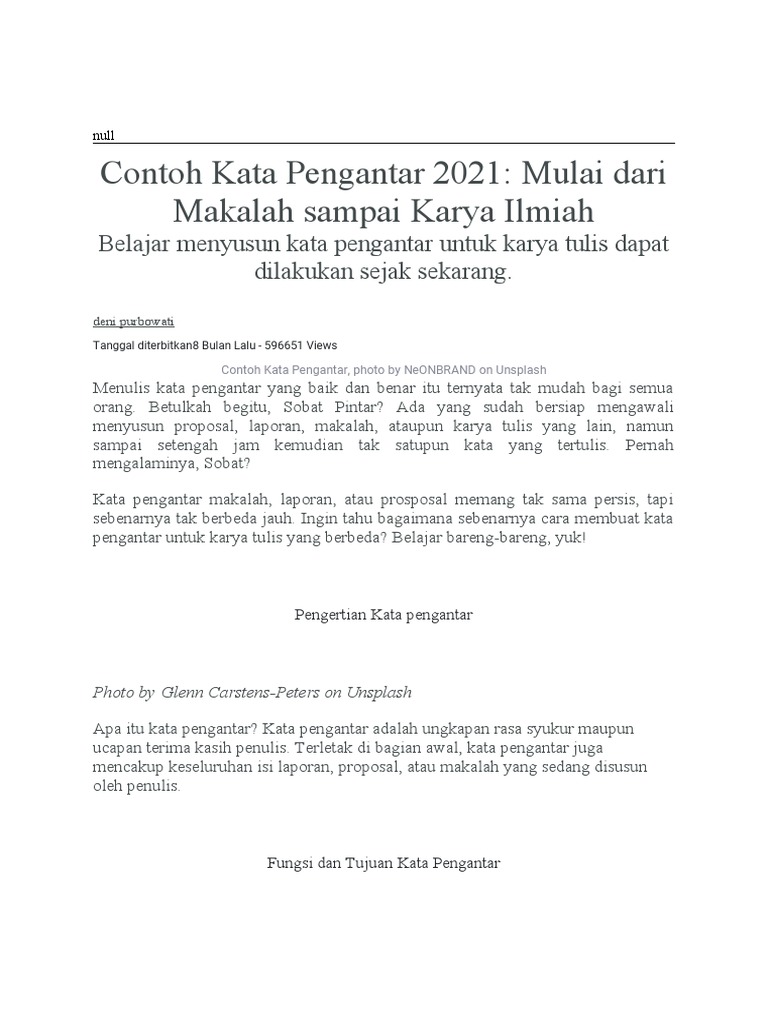 null

Contoh Kata Pengantar 2021: Mulai dari Makalah sampai Karya Ilmiah

Belajar menyusun kata pengantar untuk karya tulis dapat dilakukan sejak sekarang.

deni purbowati

Tanggal diterbitkan8 Bulan Lalu - 596651 Views

Contoh Kata Pengantar, photo by NeONBRAND on Unsplash

Menulis kata pengantar yang baik dan benar itu ternyata tak mudah bagi semua orang. Betulkah begitu, Sobat Pintar? Ada yang sudah bersiap mengawali menyusun proposal, laporan, makalah, ataupun karya tulis yang lain, namun sampai setengah jam kemudian tak satupun kata yang tertulis. Pernah mengalaminya, Sobat?

Kata pengantar makalah, laporan, atau prosposal memang tak sama persis, tapi sebenarnya tak berbeda jauh. Ingin tahu bagaimana sebenarnya cara membuat kata pengantar untuk karya tulis yang berbeda? Belajar bareng-bareng, yuk!

Pengertian Kata pengantar

Photo by Glenn Carstens-Peters on Unsplash

Apa itu kata pengantar? Kata pengantar adalah ungkapan rasa syukur maupun ucapan terima kasih penulis. Terletak di bagian awal, kata pengantar juga mencakup keseluruhan isi laporan, proposal, atau makalah yang sedang disusun oleh penulis.

Fungsi dan Tujuan Kata Pengantar